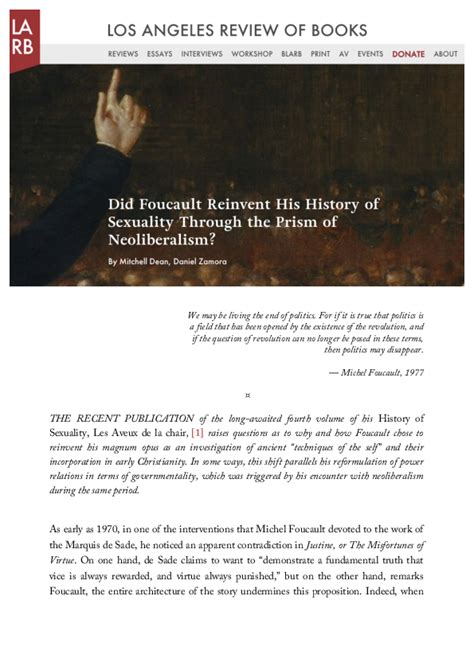 LA RB

LOS ANGELES REVIEW OF BOOKS

REVIEWS ESSAYS INTERVIEWS WORKSHOP BLARB PRINT AV EVENTS DONATE ABOUT

Did Foucault Reinvent His History of Sexuality Through the Prism of Neoliberalism?

By Mitchell Dean, Daniel Zamora

We may be living the end of politics. For if it is true that politics is a field that has been opened by the existence of the revolution, and if the question of revolution can no longer be posed in these terms, then politics may disappear.

— Michel Foucault, 1977

¤

THE RECENT PUBLICATION of the long-awaited fourth volume of his History of Sexuality, Les Aveux de la chair, [1] raises questions as to why and how Foucault chose to reinvent his magnum opus as an investigation of ancient "techniques of the self" and their incorporation in early Christianity. In some ways, this shift parallels his reformulation of power relations in terms of governmentality, which was triggered by his encounter with neoliberalism during the same period.

As early as 1970, in one of the interventions that Michel Foucault devoted to the work of the Marquis de Sade, he noticed an apparent contradiction in Justine, or The Misfortunes of Virtue. On one hand, de Sade claims to want to "demonstrate a fundamental truth that vice is always rewarded, and virtue always punished," but on the other hand, remarks Foucault, the entire architecture of the story undermines this proposition. Indeed, when